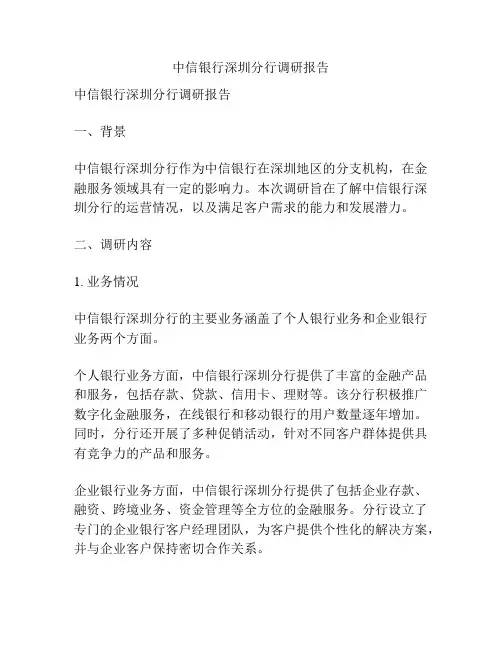 中信银行深圳分行调研报告

中信银行深圳分行调研报告

一、背景

中信银行深圳分行作为中信银行在深圳地区的分支机构，在金融服务领域具有一定的影响力。本次调研旨在了解中信银行深圳分行的运营情况，以及满足客户需求的能力和发展潜力。

二、调研内容

1. 业务情况

中信银行深圳分行的主要业务涵盖了个人银行业务和企业银行业务两个方面。

个人银行业务方面，中信银行深圳分行提供了丰富的金融产品和服务，包括存款、贷款、信用卡、理财等。该分行积极推广数字化金融服务，在线银行和移动银行的用户数量逐年增加。同时，分行还开展了多种促销活动，针对不同客户群体提供具有竞争力的产品和服务。

企业银行业务方面，中信银行深圳分行提供了包括企业存款、融资、跨境业务、资金管理等全方位的金融服务。分行设立了专门的企业银行客户经理团队，为客户提供个性化的解决方案，并与企业客户保持密切合作关系。